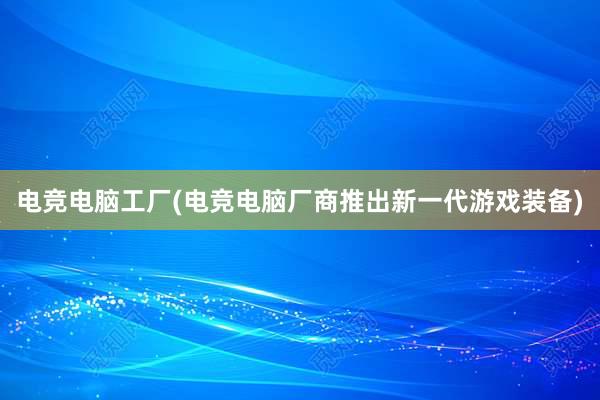 觅知网 觅知网 觅知网

电竞电脑工厂(电竞电脑厂商推出新一代游戏装备)

觅知网 觅知网 觅知网